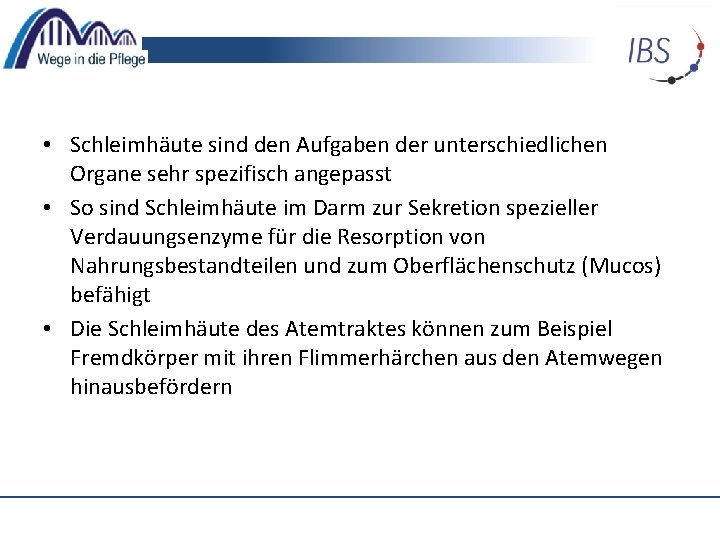 Wege in die Pflege

IBS

• Schleimhäute sind den Aufgaben der unterschiedlichen Organe sehr spezifisch angepasst
• So sind Schleimhäute im Darm zur Sekretion spezieller Verdauungsenzyme für die Resorption von Nahrungsbestandteilen und zum Oberflächenschutz (Mucos) befähigt
• Die Schleimhäute des Atemtraktes können zum Beispiel Fremdkörper mit ihren Flimmerhärchen aus den Atemwegen hinausbefördern